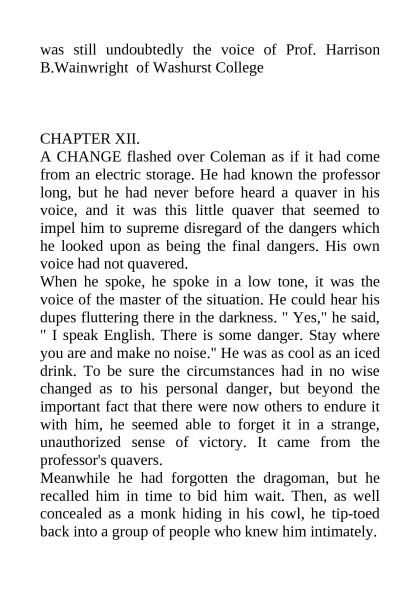 was still undoubtedly the voice of Prof. Harrison B.Wainwright of Washurst College

CHAPTER XII.
A CHANGE flashed over Coleman as if it had come from an electric storage. He had known the professor long, but he had never before heard a quaver in his voice, and it was this little quaver that seemed to impel him to supreme disregard of the dangers which he looked upon as being the final dangers. His own voice had not quavered.
When he spoke, he spoke in a low tone, it was the voice of the master of the situation. He could hear his dupes fluttering there in the darkness. " Yes," he said, " I speak English. There is some danger. Stay where you are and make no noise." He was as cool as an iced drink. To be sure the circumstances had in no wise changed as to his personal danger, but beyond the important fact that there were now others to endure it with him, he seemed able to forget it in a strange, unauthorized sense of victory. It came from the professor's quavers.
Meanwhile he had forgotten the dragoman, but he recalled him in time to bid him wait. Then, as well concealed as a monk hiding in his cowl, he tip-toed back into a group of people who knew him intimately.